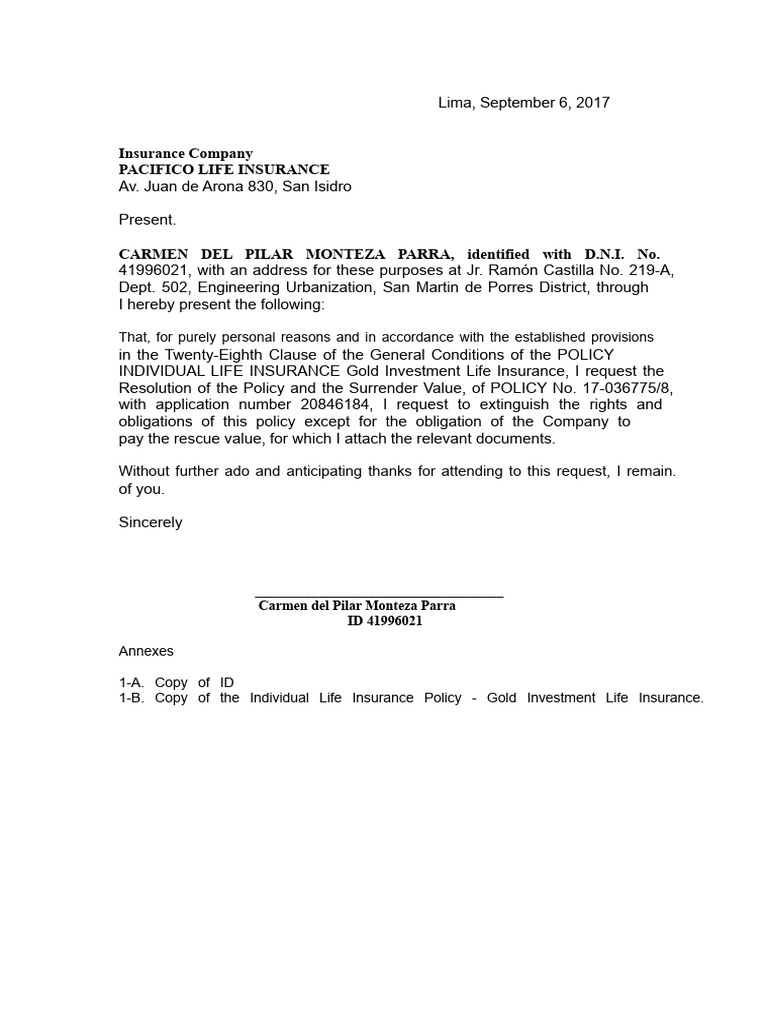 Lima, September 6, 2017

Insurance Company
PACIFICO LIFE INSURANCE
Av. Juan de Arona 830, San Isidro

Present.

CARMEN DEL PILAR MONTEZA PARRA, identified with D.N.I. No. 41996021, with an address for these purposes at Jr. Ramón Castilla No. 219-A, Dept. 502, Engineering Urbanization, San Martin de Porres District, through I hereby present the following:

That, for purely personal reasons and in accordance with the established provisions in the Twenty-Eighth Clause of the General Conditions of the POLICY INDIVIDUAL LIFE INSURANCE Gold Investment Life Insurance, I request the Resolution of the Policy and the Surrender Value, of POLICY No. 17-036775/8, with application number 20846184, I request to extinguish the rights and obligations of this policy except for the obligation of the Company to pay the rescue value, for which I attach the relevant documents.

Without further ado and anticipating thanks for attending to this request, I remain. of you.

Sincerely

Carmen del Pilar Monteza Parra
ID 41996021

Annexes

1-A. Copy of ID
1-B. Copy of the Individual Life Insurance Policy - Gold Investment Life Insurance.